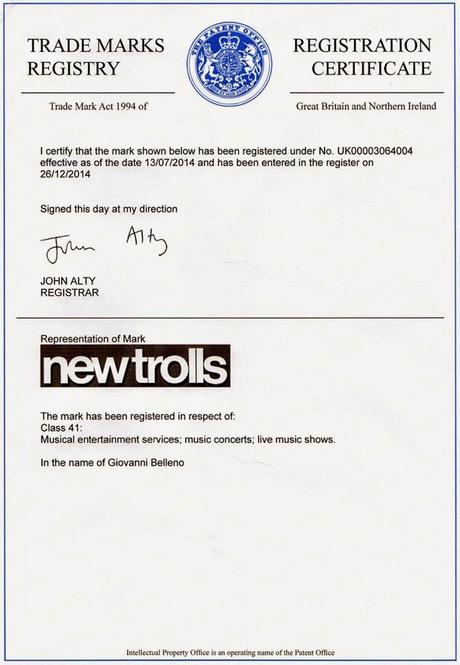 TRADE MARKS REGISTRY

THE PATENT OFFICE

REGISTRATION CERTIFICATE

Trade Mark Act 1994 of

Great Britain and Northern Ireland

I certify that the mark shown below has been registered under No. UK00003064004 effective as of the date 13/07/2014 and has been entered in the register on 26/12/2014

Signed this day at my direction

John Alty

JOHN ALTY
REGISTRAR

Representation of Mark

newtrolls

The mark has been registered in respect of:
Class 41:
Musical entertainment services; music concerts; live music shows.

In the name of Giovanni Belleno

Intellectual Property Office is an operating name of the Patent Office